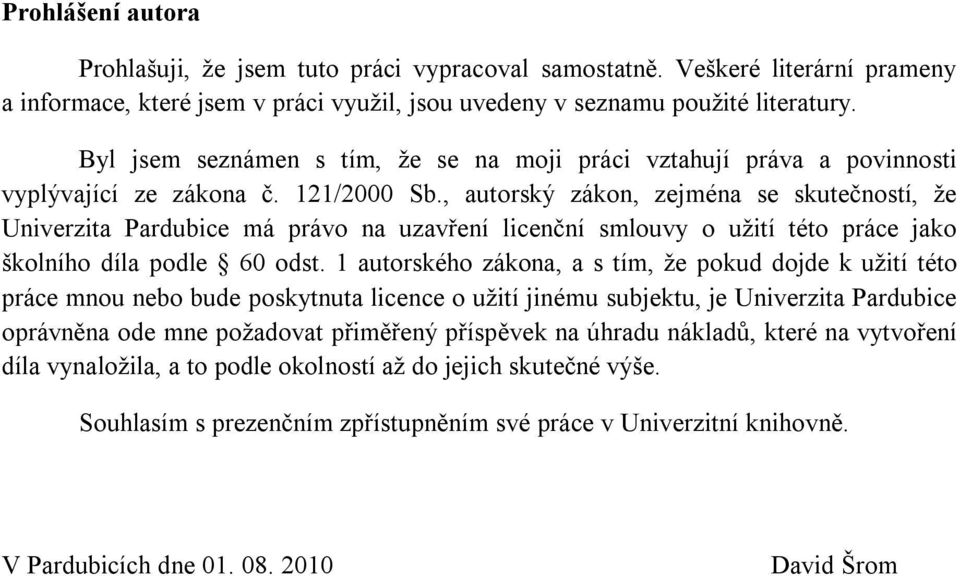 **Prohlášení autora**

Prohlašuji, že jsem tuto práci vypracoval samostatně. Veškeré literární prameny a informace, které jsem v práci využil, jsou uvedeny v seznamu použité literatury.

Byl jsem seznámen s tím, že se na moji práci vztahují práva a povinnosti vyplývající ze zákona č. 121/2000 Sb., autorský zákon, zejména se skutečností, že Univerzita Pardubice má právo na uzavření licenční smlouvy o užití této práce jako školního díla podle § 60 odst. 1 autorského zákona, a s tím, že pokud dojde k užití této práce mnou nebo bude poskytnuta licence o užití jinému subjektu, je Univerzita Pardubice oprávněna ode mne požadovat přiměřený příspěvek na úhradu nákladů, které na vytvoření díla vynaložila, a to podle okolností až do jejich skutečné výše.

Souhlasím s prezenčním zpřístupněním své práce v Univerzitní knihovně.

V Pardubicích dne 01. 08. 2010

David Šrom